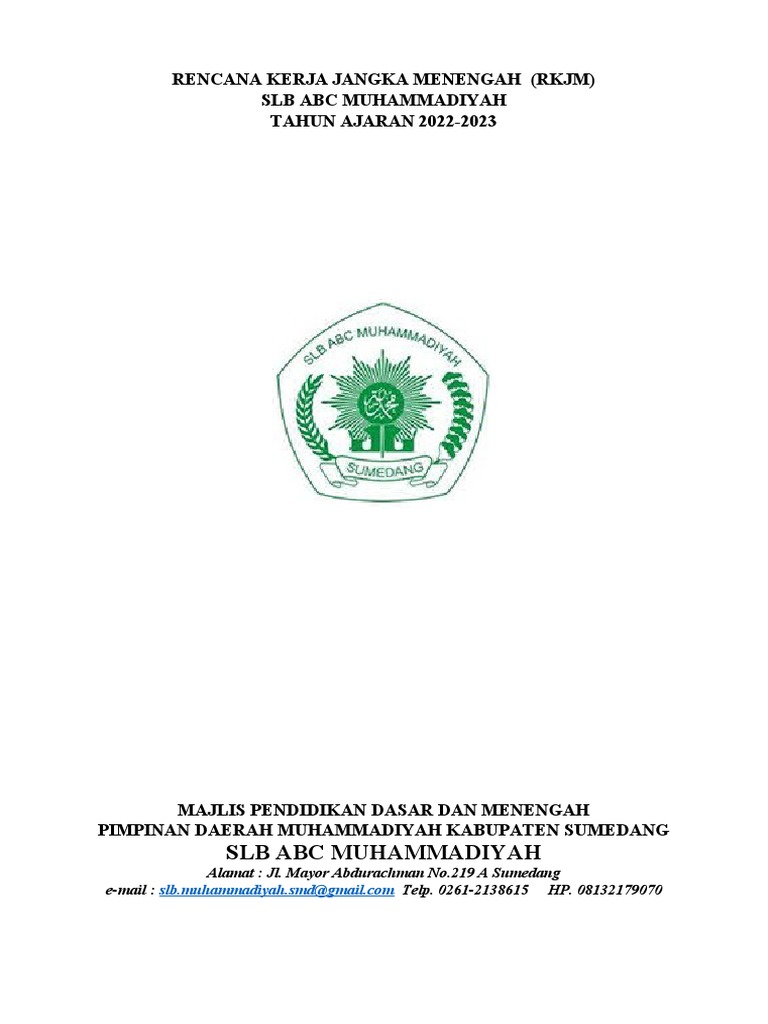 RENCANA KERJA JANGKA MENENGAH (RKJM)
SLB ABC MUHAMMADIYAH
TAHUN AJARAN 2022-2023

SLB ABC MUHAMMADIYAH

SUMEDANG

MAJLIS PENDIDIKAN DASAR DAN MENENGAH
PIMPINAN DAERAH MUHAMMADIYAH KABUPATEN SUMEDANG
SLB ABC MUHAMMADIYAH
Alamat : Jl. Mayor Abdurachman No.219 A Sumedang
e-mail : slb.muhammadiyah.smd@gmail.com Telp. 0261-2138615 HP. 08132179070